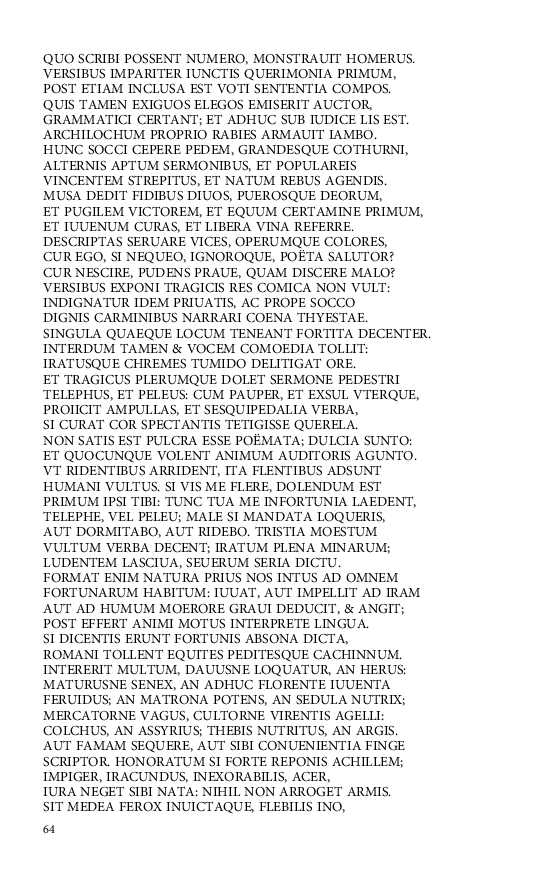 QUO SCRIBI POSSENT NUMERO, MONSTRAUIT HOMERUS.
VERSIBUS IMPARITER IUNCTIS QUERIMONIA PRIMUM,
POST ETIAM INCLUSA EST VOTI SENTENTIA COMPOS.
QUIS TAMEN EXIGUOS ELEGOS EMISERIT AUCTOR,
GRAMMATICI CERTANT; ET ADHUC SUB IUDICE LIS EST.
ARCHILOCHUM PROPRIO RABIES ARMAUIT IAMBO.
HUNC SOCCI CEPERE PEDEM, GRANDESQUE COTHURNI,
ALTERNIS APTUM SERMONIBUS, ET POPULAREIS
VINCENTEM STREPITUS, ET NATUM REBUS AGENDIS.
MUSA DEDIT FIDIBUS DIUOS, PUEROSQUE DEORUM,
ET PUGILEM VICTOREM, ET EQUUM CERTAMINE PRIMUM,
ET IUUENUM CURAS, ET LIBERA VINA REFERRE.
DESCRIPTAS SERUARE VICES, OPERUMQUE COLORES,
CUR EGO, SI NEQUEO, IGNOROQUE, POËTA SALUTOR?
CUR NESCIRE, PUDENS PRAUE, QUAM DISCERE MALO?
VERSIBUS EXPONI TRAGICIS RES COMICA NON VULT:
INDIGNATUR IDEM PRIUATIS, AC PROPE SOCCO
DIGNIS CARMINIBUS NARRARI COENA THYESTAE.
SINGULA QUAEQUE LOCUM TENEANT FORTITA DECENTER.
INTERDUM TAMEN & VOCEM COMOEDIA TOLLIT:
IRATUSQUE CHREMES TUMIDO DELITIGAT ORE.
ET TRAGICUS PLERUMQUE DOLET SERMONE PEDESTRI
TELEPHUS, ET PELEUS: CUM PAUPER, ET EXSUL VTERQUE,
PROIICIT AMPULLAS, ET SESQUIPEDALIA VERBA,
SI CURAT COR SPECTANTIS TETIGISSE QUERELA.
NON SATIS EST PULCRA ESSE POËMATA; DULCIA SUNTO:
ET QUOCUNQUE VOLENT ANIMUM AUDITORIS AGUNTO.
VT RIDENTIBUS ARRIDENT, ITA FLENTIBUS ADSUNT
HUMANI VULTUS. SI VIS ME FLERE, DOLENDUM EST
PRIMUM IPSI TIBI: TUNC TUA ME INFORTUNIA LAEDENT,
TELEPHE, VEL PELEU; MALE SI MANDATA LOQUERIS,
AUT DORMITABO, AUT RIDEBO. TRISTIA MOESTUM
VULTUM VERBA DECENT; IRATUM PLENA MINARUM;
LUDENTEM LASCIUA, SEUERUM SERIA DICTU.
FORMAT ENIM NATURA PRIUS NOS INTUS AD OMNEM
FORTUNARUM HABITUM: IUUAT, AUT IMPELLIT AD IRAM
AUT AD HUMUM MOERORE GRAUI DEDUCIT, & ANGIT;
POST EFFERT ANIMI MOTUS INTERPRETE LINGUA.
SI DICENTIS ERUNT FORTUNIS ABSONA DICTA,
ROMANI TOLLENT EQUITES PEDITESQUE CACHINNUM.
INTERERIT MULTUM, DAUUSNE LOQUATUR, AN HERUS:
MATURUSNE SENEX, AN ADHUC FLORENTE IUUENTA
FERUIDUS; AN MATRONA POTENS, AN SEDULA NUTRIX;
MERCATORNE VAGUS, CULTORNE VIRENTIS AGELLI:
COLCHUS, AN ASSYRIUS; THEBIS NUTRITUS, AN ARGIS.
AUT FAMAM SEQUERE, AUT SIBI CONUENIENTIA FINGE
SCRIPTOR. HONORATUM SI FORTE REPONIS ACHILLEM;
IMPIGER, IRACUNDUS, INEXORABILIS, ACER,
IURA NEGET SIBI NATA: NIHIL NON ARROGET ARMIS.
SIT MEDEA FEROX INUICTAQUE, FLEBILIS INO,

64